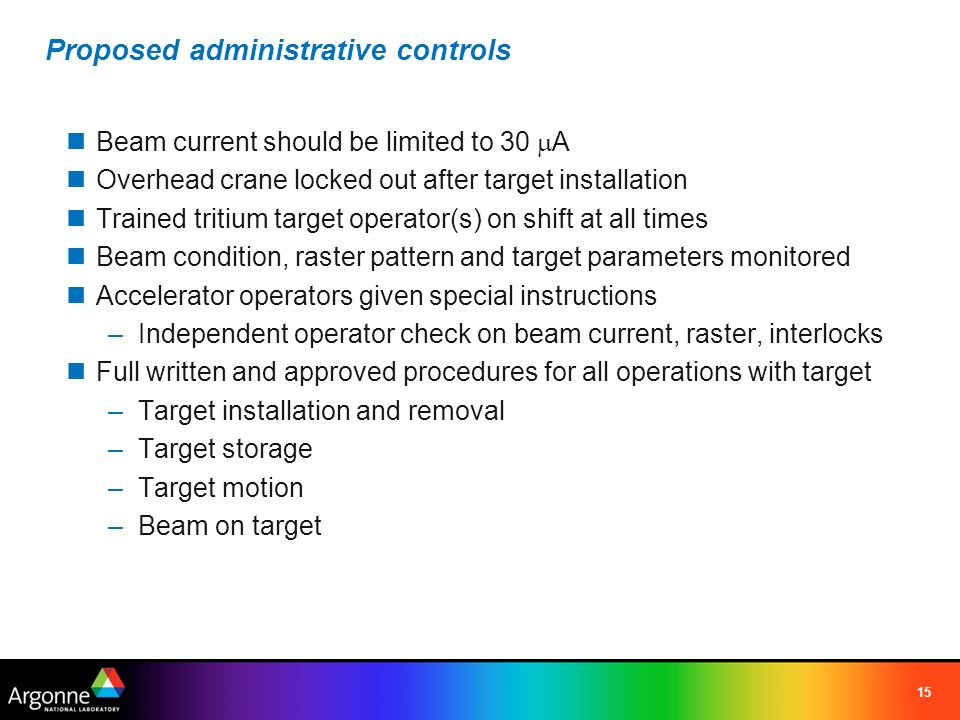 Proposed administrative controls

- Beam current should be limited to 30 $\mu$A
- Overhead crane locked out after target installation
- Trained tritium target operator(s) on shift at all times
- Beam condition, raster pattern and target parameters monitored
- Accelerator operators given special instructions
  – Independent operator check on beam current, raster, interlocks
- Full written and approved procedures for all operations with target
  – Target installation and removal
  – Target storage
  – Target motion
  – Beam on target

Argonne NATIONAL LABORATORY

15